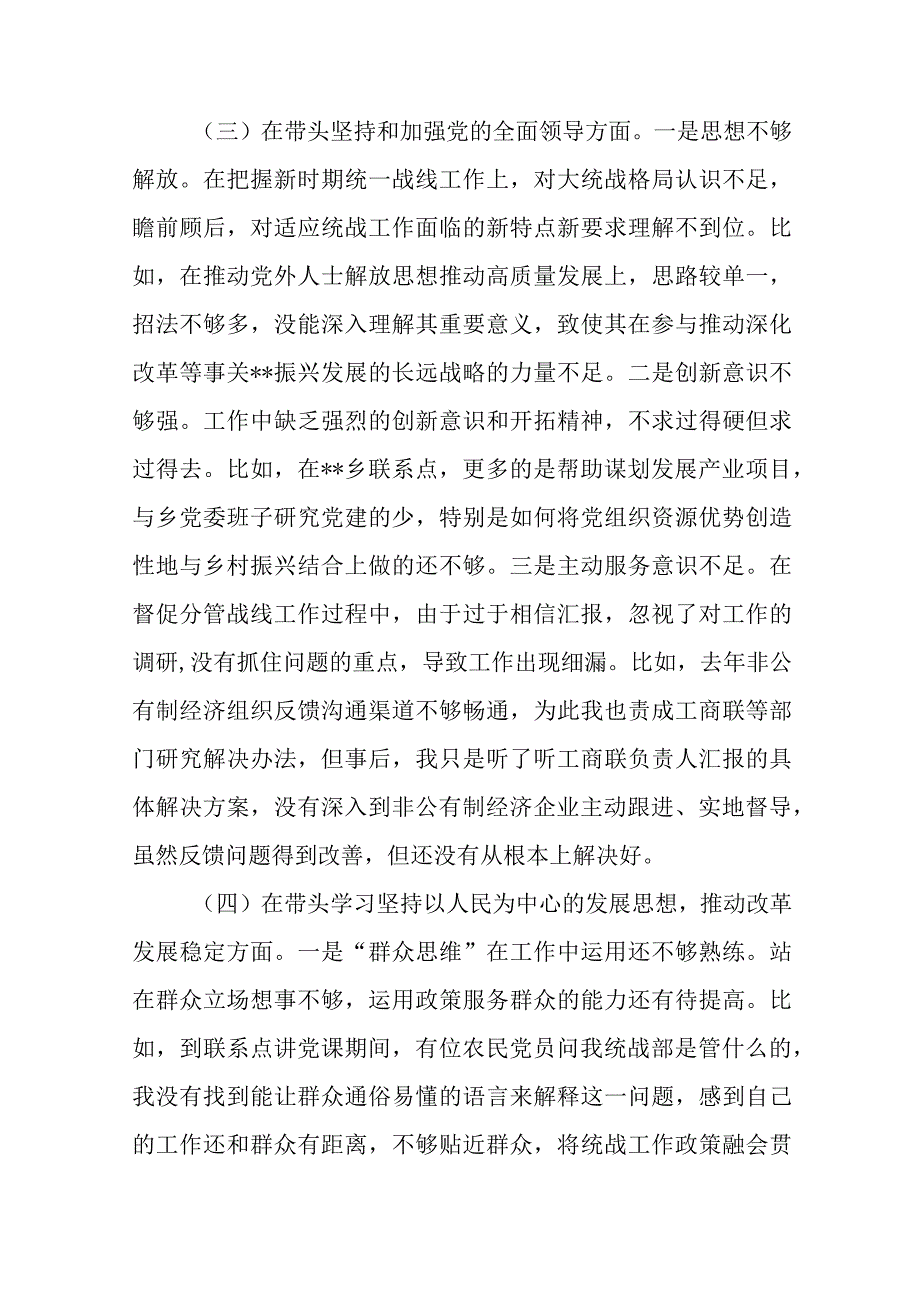 （三）在带头坚持和加强党的全面领导方面。一是思想不够解放。在把握新时期统一战线工作上，对大统战格局认识不足，瞻前顾后，对适应统战工作面临的新特点新要求理解不到位。比如，在推动党外人士解放思想推动高质量发展上，思路较单一，招法不够多，没能深入理解其重要意义，致使其在参与推动深化改革等事关**振兴发展的长远战略的力量不足。二是创新意识不够强。工作中缺乏强烈的创新意识和开拓精神，不求过得硬但求过得去。比如，在**乡联系点，更多的是帮助谋划发展产业项目，与乡党委班子研究党建的少，特别是如何将党组织资源优势创造性地与乡村振兴结合上做的还不够。三是主动服务意识不足。在督促分管战线工作过程中，由于过于相信汇报，忽视了对工作的调研,没有抓住问题的重点，导致工作出现细漏。比如，去年非公有制经济组织反馈沟通渠道不够畅通，为此我也责成工商联等部门研究解决办法，但事后，我只是听了听工商联负责人汇报的具体解决方案，没有深入到非公有制经济企业主动跟进、实地督导，虽然反馈问题得到改善，但还没有从根本上解决好。

（四）在带头学习坚持以人民为中心的发展思想，推动改革发展稳定方面。一是“群众思维”在工作中运用还不够熟练。站在群众立场想事不够，运用政策服务群众的能力还有待提高。比如，到联系点讲党课期间，有位农民党员问我统战部是管什么的，我没有找到能让群众通俗易懂的语言来解释这一问题，感到自己的工作还和群众有距离，不够贴近群众，将统战工作政策融会贯